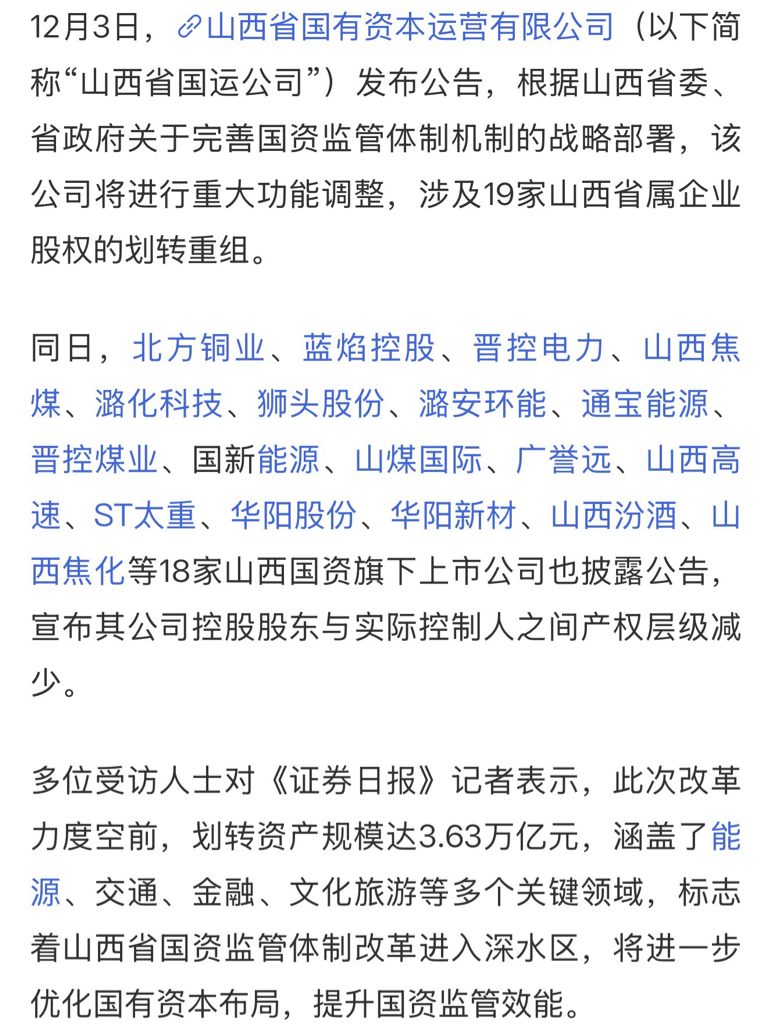 12月3日，山西省国有资本运营有限公司（以下简称“山西省国运公司”）发布公告，根据山西省委、省政府关于完善国资监管体制机制的战略部署，该公司将进行重大功能调整，涉及19家山西省属企业股权的划转重组。

同日，北方铜业、蓝焰控股、晋控电力、山西焦煤、潞化科技、狮头股份、潞安环能、通宝能源、晋控煤业、国新能源、山煤国际、广誉远、山西高速、ST太重、华阳股份、华阳新材、山西汾酒、山西焦化等18家山西国资旗下上市公司也披露公告，宣布其公司控股股东与实际控制人之间产权层级减少。

多位受访人士对《证券日报》记者表示，此次改革力度空前，划转资产规模达3.63万亿元，涵盖了能源、交通、金融、文化旅游等多个关键领域，标志着山西省国资监管体制改革进入深水区，将进一步优化国有资本布局，提升国资监管效能。